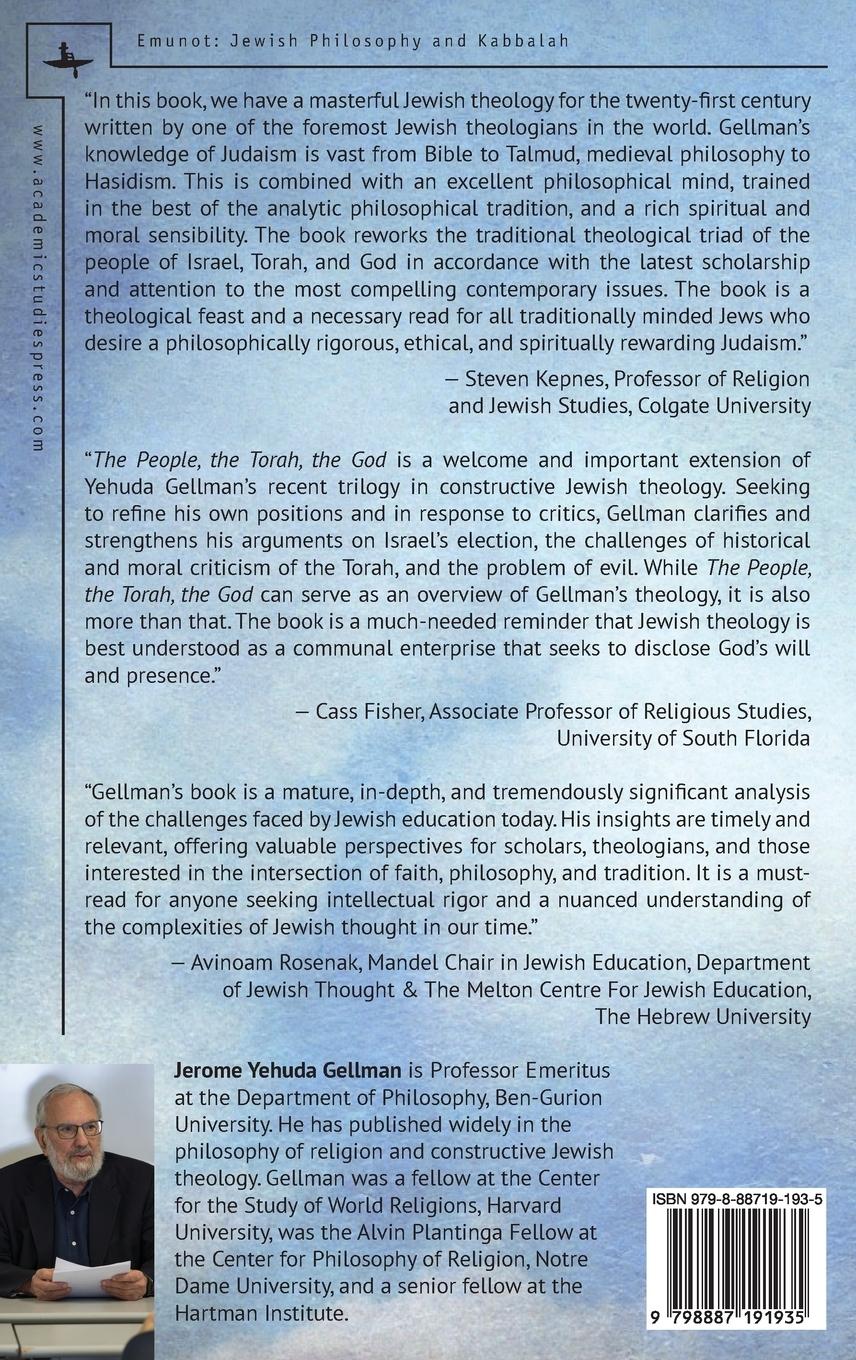 Emunot: Jewish Philosophy and Kabbalah

www.academicstudiespress.com

"In this book, we have a masterful Jewish theology for the twenty-first century written by one of the foremost Jewish theologians in the world. Gellman's knowledge of Judaism is vast from Bible to Talmud, medieval philosophy to Hasidism. This is combined with an excellent philosophical mind, trained in the best of the analytic philosophical tradition, and a rich spiritual and moral sensibility. The book reworks the traditional theological triad of the people of Israel, Torah, and God in accordance with the latest scholarship and attention to the most compelling contemporary issues. The book is a theological feast and a necessary read for all traditionally minded Jews who desire a philosophically rigorous, ethical, and spiritually rewarding Judaism."

— Steven Kepnes, Professor of Religion and Jewish Studies, Colgate University

"The People, the Torah, the God is a welcome and important extension of Yehuda Gellman's recent trilogy in constructive Jewish theology. Seeking to refine his own positions and in response to critics, Gellman clarifies and strengthens his arguments on Israel's election, the challenges of historical and moral criticism of the Torah, and the problem of evil. While The People, the Torah, the God can serve as an overview of Gellman's theology, it is also more than that. The book is a much-needed reminder that Jewish theology is best understood as a communal enterprise that seeks to disclose God's will and presence."

— Cass Fisher, Associate Professor of Religious Studies, University of South Florida

"Gellman's book is a mature, in-depth, and tremendously significant analysis of the challenges faced by Jewish education today. His insights are timely and relevant, offering valuable perspectives for scholars, theologians, and those interested in the intersection of faith, philosophy, and tradition. It is a must-read for anyone seeking intellectual rigor and a nuanced understanding of the complexities of Jewish thought in our time."

— Avinoam Rosenak, Mandel Chair in Jewish Education, Department of Jewish Thought & The Melton Centre For Jewish Education, The Hebrew University

Jerome Yehuda Gellman is Professor Emeritus at the Department of Philosophy, Ben-Gurion University. He has published widely in the philosophy of religion and constructive Jewish theology. Gellman was a fellow at the Center for the Study of World Religions, Harvard University, was the Alvin Plantinga Fellow at the Center for Philosophy of Religion, Notre Dame University, and a senior fellow at the Hartman Institute.

ISBN 979-8-88719-193-5

9 798887 191935